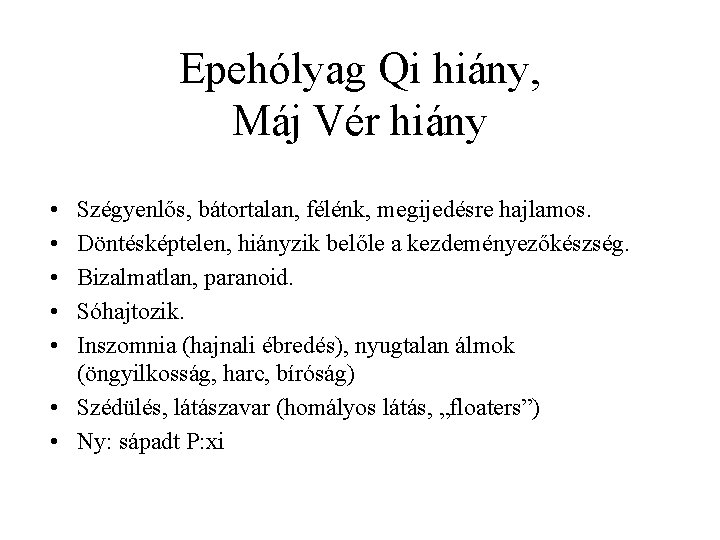 Epehólyag Qi hiány,
Máj Vér hiány

• Szégyenlős, bátortalan, félénk, megijedésre hajlamos.
• Döntésképtelen, hiányzik belőle a kezdeményezőkészség.
• Bizalmatlan, paranoid.
• Sóhajtozik.
• Inszomnia (hajnali ébredés), nyugtalan álmok (öngyilkosság, harc, bíróság)
• Szédülés, látászavar (homályos látás, „floaters”)
• Ny: sápadt P:xi